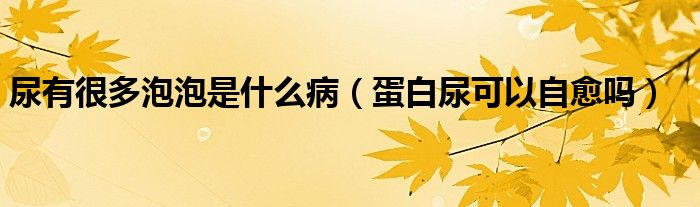 尿有很多泡泡是什么病（蛋白尿可以自愈吗）